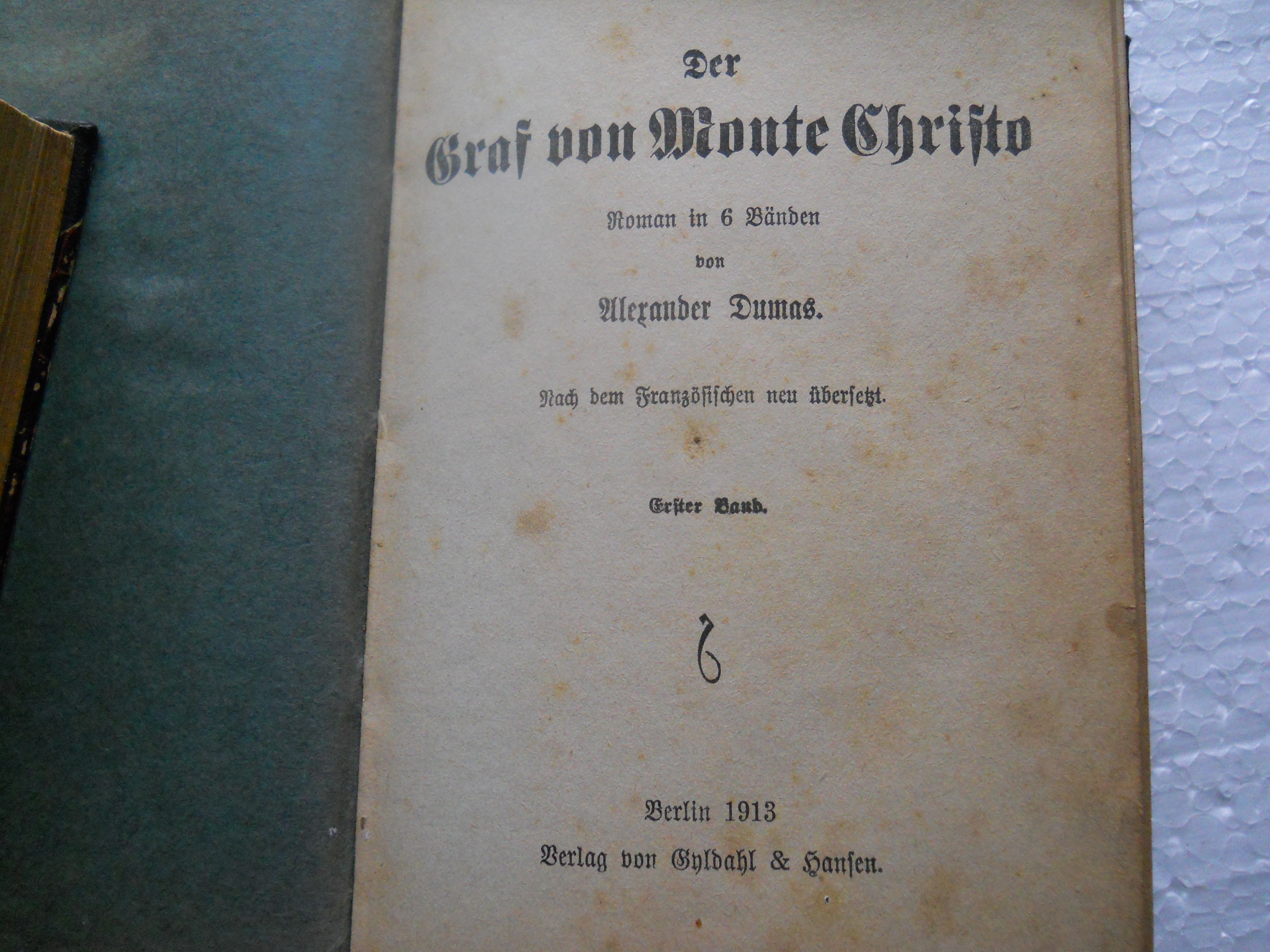 Der

Graf von Monte Christo

Roman in 6 Bänden

von

Alexander Dumas.

Nach dem Französischen neu übersetzt.

Erster Band.

6

Berlin 1913

Verlag von Gyldahl & Hansen.